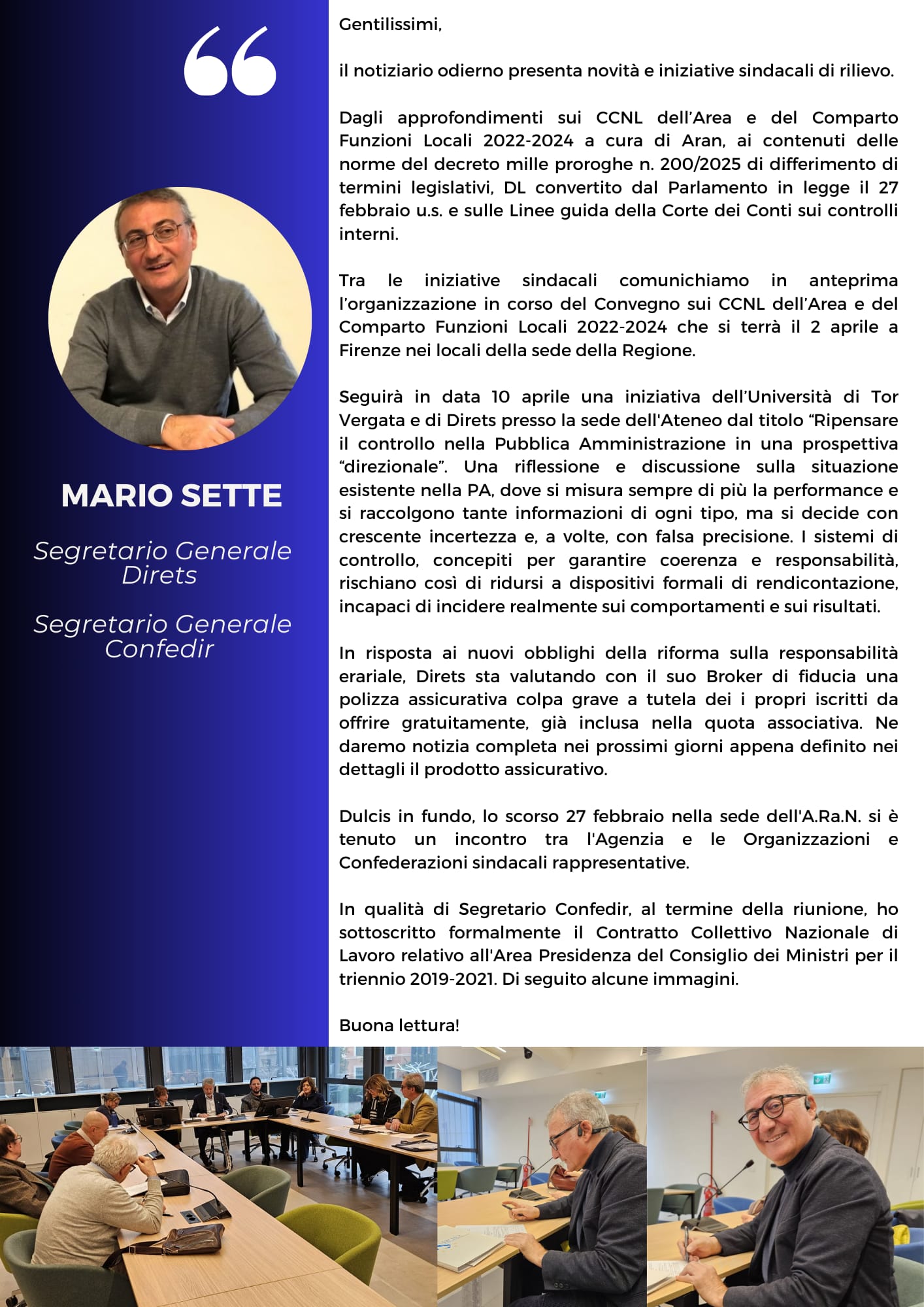 MARIO SETTE

Segretario Generale Direts

Segretario Generale Confedir

Gentilissimi,

il notiziario odierno presenta novità e iniziative sindacali di rilievo.

Dagli approfondimenti sui CCNL dell'Area e del Comparto Funzioni Locali 2022-2024 a cura di Aran, ai contenuti delle norme del decreto mille proroghe n. 200/2025 di differimento di termini legislativi, DL convertito dal Parlamento in legge il 27 febbraio u.s. e sulle Linee guida della Corte dei Conti sui controlli interni.

Tra le iniziative sindacali comunichiamo in anteprima l'organizzazione in corso del Convegno sui CCNL dell'Area e del Comparto Funzioni Locali 2022-2024 che si terrà il 2 aprile a Firenze nei locali della sede della Regione.

Seguirà in data 10 aprile una iniziativa dell'Università di Tor Vergata e di Direts presso la sede dell'Ateneo dal titolo "Ripensare il controllo nella Pubblica Amministrazione in una prospettiva "direzionale". Una riflessione e discussione sulla situazione esistente nella PA, dove si misura sempre di più la performance e si raccolgono tante informazioni di ogni tipo, ma si decide con crescente incertezza e, a volte, con falsa precisione. I sistemi di controllo, concepiti per garantire coerenza e responsabilità, rischiano così di ridursi a dispositivi formali di rendicontazione, incapaci di incidere realmente sui comportamenti e sui risultati.

In risposta ai nuovi obblighi della riforma sulla responsabilità erariale, Direts sta valutando con il suo Broker di fiducia una polizza assicurativa colpa grave a tutela dei i propri iscritti da offrire gratuitamente, già inclusa nella quota associativa. Ne daremo notizia completa nei prossimi giorni appena definito nei dettagli il prodotto assicurativo.

Dulcis in fundo, lo scorso 27 febbraio nella sede dell'A.Ra.N. si è tenuto un incontro tra l'Agenzia e le Organizzazioni e Confederazioni sindacali rappresentative.

In qualità di Segretario Confedir, al termine della riunione, ho sottoscritto formalmente il Contratto Collettivo Nazionale di Lavoro relativo all'Area Presidenza del Consiglio dei Ministri per il triennio 2019-2021. Di seguito alcune immagini.

Buona lettura!